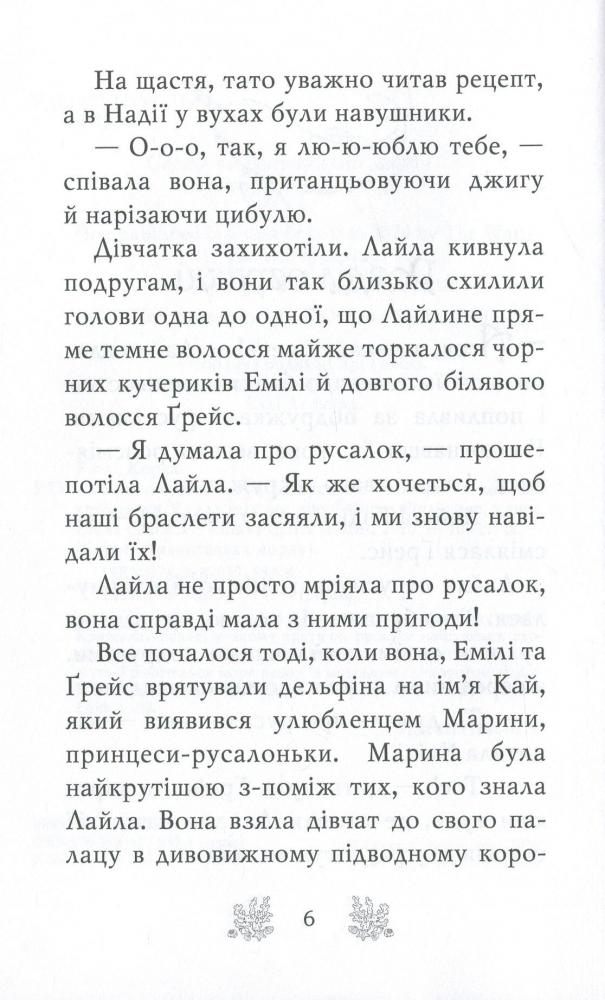 На щастя, тато уважно читав рецепт, а в Надії у вухах були навушники.

— О-о-о, так, я лю-ю-юблю тебе, — співала вона, пританцьовуючи джигу й нарізаючи цибулю.

Дівчатка захихотіли. Лайла кивнула подругам, і вони так близько схилили голови одна до одної, що Лайлине пряме темне волосся майже торкалося чорних кучериків Емілі й довгого білявого волосся Ґрейс.

— Я думала про русалок, — прошепотіла Лайла. — Як же хочеться, щоб наші браслети засяяли, і ми знову навідали їх!

Лайла не просто мріяла про русалок, вона справді мала з ними пригоди!

Все почалося тоді, коли вона, Емілі та Ґрейс врятували дельфіна на ім'я Кай, який виявився улюбленцем Марини, принцеси-русалоньки. Марина була найкрутішою з-поміж тих, кого знала Лайла. Вона взяла дівчат до свого палацу в дивовижному підводному коро-

6